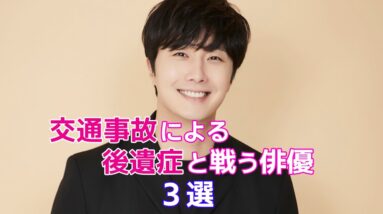 交通事故による
後遺症と戦う俳優
３選